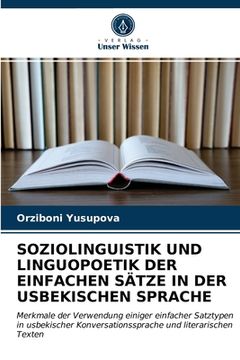 VERLAG
Unser Wissen

Orziboni Yusupova

SOZIOLINGUISTIK UND LINGUOPOETIK DER EINFACHEN SÄTZE IN DER USBEKISCHEN SPRACHE

Merkmale der Verwendung einiger einfacher Satztypen in usbekischer Konversationssprache und literarischen Texten